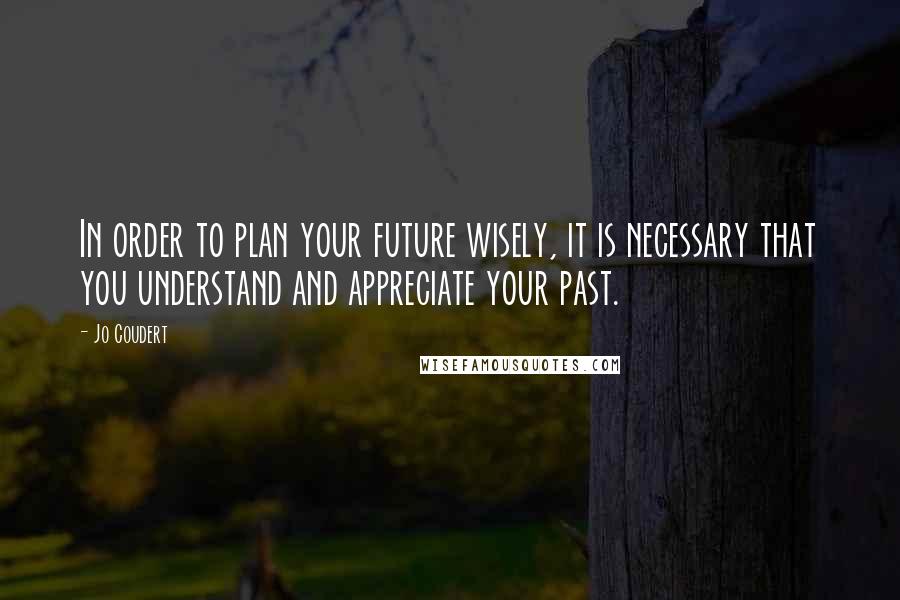 In order to plan your future wisely, it is necessary that you understand and appreciate your past.

- Jo Coudert

WISEFAMOUSQUOTES.COM